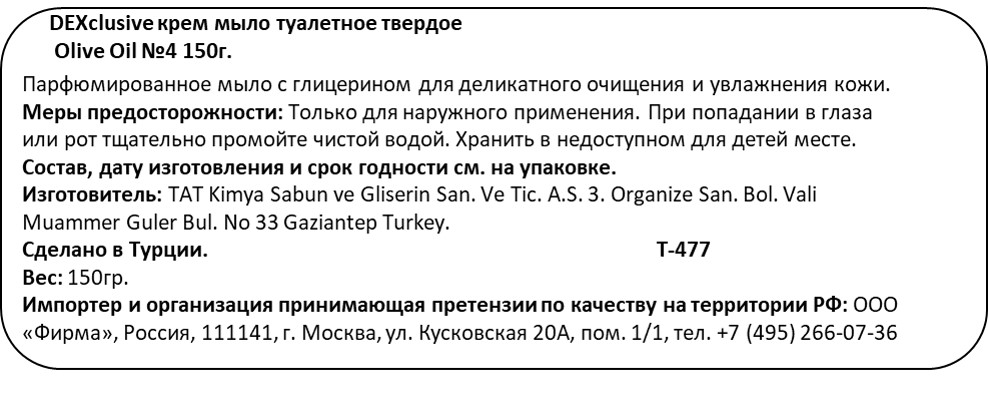 DEXclusive крем мыло туалетное твердое
Olive Oil №4 150г.

Парфюмированное мыло с глицерином для деликатного очищения и увлажнения кожи.
Меры предосторожности: Только для наружного применения. При попадании в глаза или рот тщательно промойте чистой водой. Хранить в недоступном для детей месте.
Состав, дату изготовления и срок годности см. на упаковке.
Изготовитель: TAT Kimya Sabun ve Gliserin San. Ve Tic. A.S. 3. Organize San. Bol. Vali Muammer Guler Bul. No 33 Gaziantep Turkey.
Сделано в Турции. T-477
Вес: 150гр.
Импортер и организация принимающая претензии по качеству на территории РФ: ООО «Фирма», Россия, 111141, г. Москва, ул. Кусковская 20А, пом. 1/1, тел. +7 (495) 266-07-36